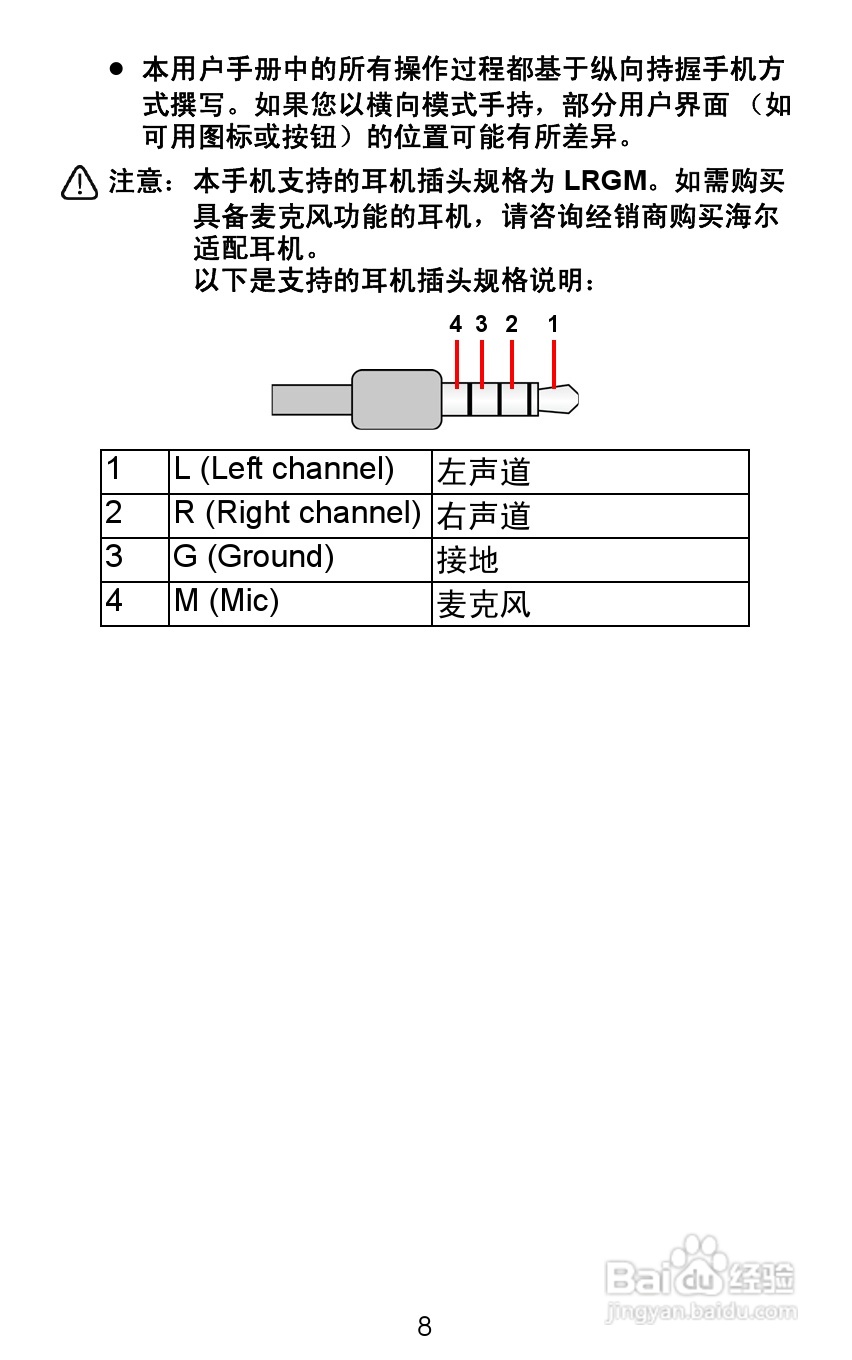 ● 本用户手册中的所有操作过程都基于纵向持握手机方式撰写。如果您以横向模式手持，部分用户界面（如可用图标或按钮）的位置可能有所差异。

注意：本手机支持的耳机插头规格为 LRGM。如需购买具备麦克风功能的耳机，请咨询经销商购买海尔适配耳机。
以下是支持的耳机插头规格说明：

4 3 2 1

| 1 | L (Left channel) | 左声道 |
|---|---|---|
| 2 | R (Right channel) | 右声道 |
| 3 | G (Ground) | 接地 |
| 4 | M (Mic) | 麦克风 |

Baidu 经验
jingyan.baidu.com

8